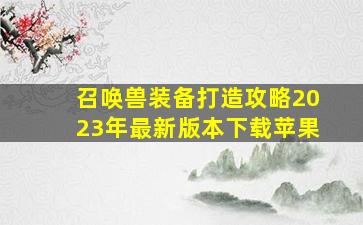 召唤兽装备打造攻略2023年最新版本下载苹果